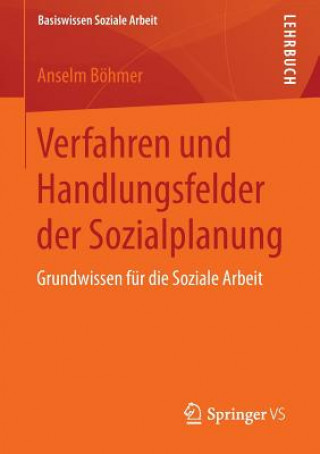 Basiswissen Soziale Arbeit

LEHRBUCH

Anselm Böhmer

Verfahren und Handlungsfelder der Sozialplanung

Grundwissen für die Soziale Arbeit

Springer VS